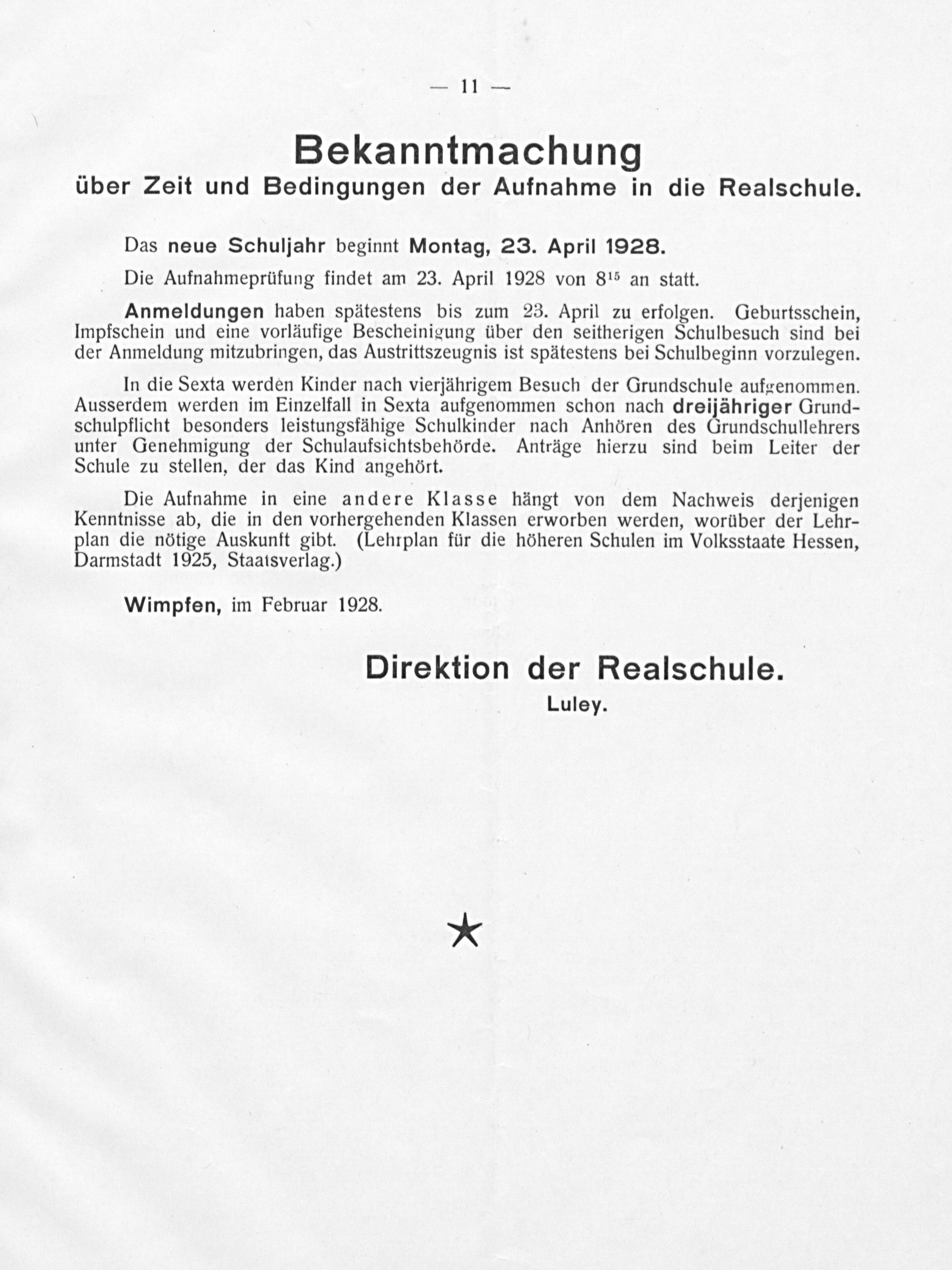 — 11 —

Bekanntmachung
über Zeit und Bedingungen der Aufnahme in die Realschule.

Das neue Schuljahr beginnt Montag, 23. April 1928.

Die Aufnahmeprüfung findet am 23. April 1928 von $8^{15}$ an statt.

Anmeldungen haben spätestens bis zum 23. April zu erfolgen. Geburtsschein, Impfschein und eine vorläufige Bescheinigung über den seitherigen Schulbesuch sind bei der Anmeldung mitzubringen, das Austrittszeugnis ist spätestens bei Schulbeginn vorzulegen.

In die Sexta werden Kinder nach vierjährigem Besuch der Grundschule aufgenommen. Ausserdem werden im Einzelfall in Sexta aufgenommen schon nach dreijähriger Grundschulpflicht besonders leistungsfähige Schulkinder nach Anhören des Grundschullehrers unter Genehmigung der Schulaufsichtsbehörde. Anträge hierzu sind beim Leiter der Schule zu stellen, der das Kind angehört.

Die Aufnahme in eine andere Klasse hängt von dem Nachweis derjenigen Kenntnisse ab, die in den vorhergehenden Klassen erworben werden, worüber der Lehrplan die nötige Auskunft gibt. (Lehrplan für die höheren Schulen im Volksstaate Hessen, Darmstadt 1925, Staatsverlag.)

Wimpfen, im Februar 1928.

Direktion der Realschule.
Luley.

★